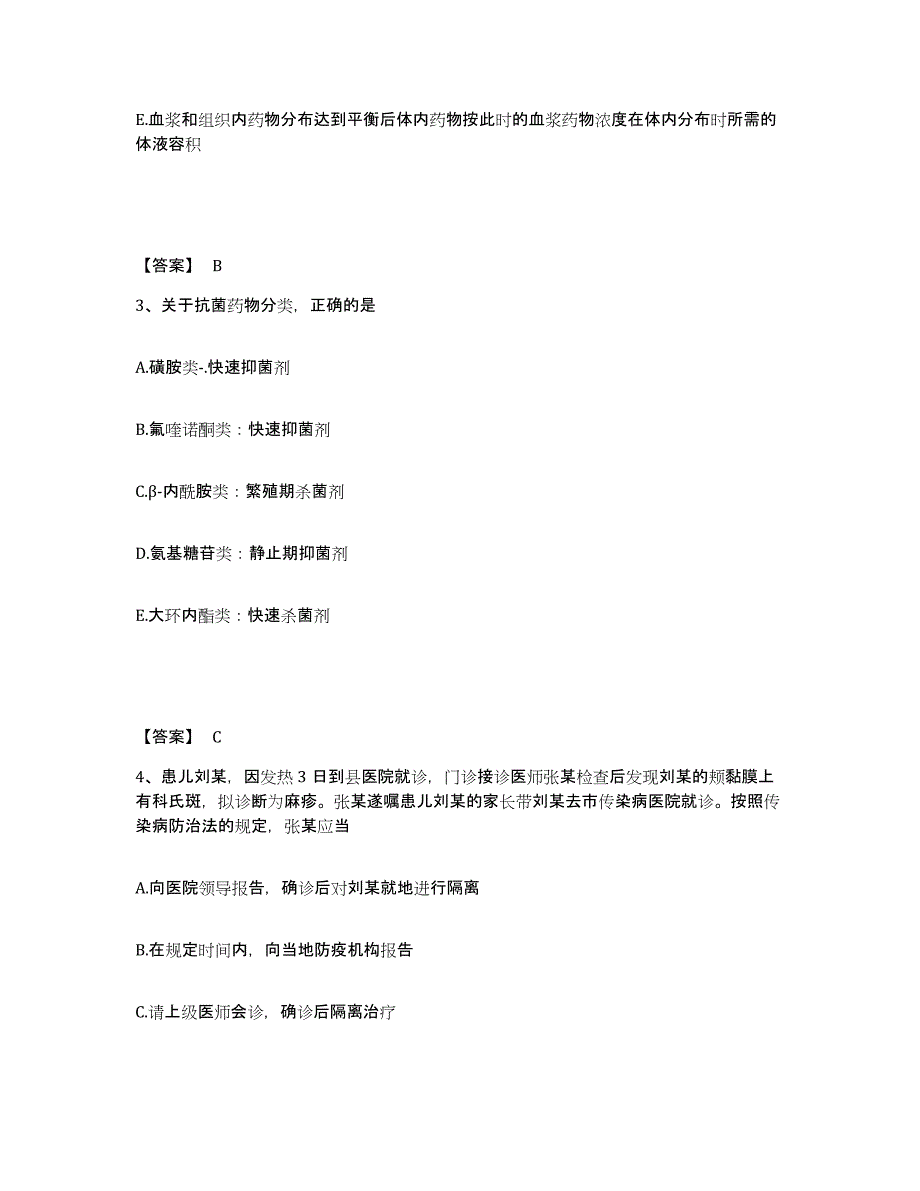 E.血浆和组织内药物分布达到平衡后体内药物按此时的血浆药物浓度在体内分布时所需的体液容积

【答案】 B

3、关于抗菌药物分类，正确的是

A.磺胺类-.快速抑菌剂

B.氟喹诺酮类：快速抑菌剂

C.β-内酰胺类：繁殖期杀菌剂

D.氨基糖苷类：静止期抑菌剂

E.大环内酯类：快速杀菌剂

【答案】 C

4、患儿刘某，因发热 3 日到县医院就诊，门诊接诊医师张某检查后发现刘某的颊黏膜上有科氏斑，拟诊断为麻疹。张某遂嘱患儿刘某的家长带刘某去市传染病医院就诊。按照传染病防治法的规定，张某应当

A.向医院领导报告，确诊后对刘某就地进行隔离

B.在规定时间内，向当地防疫机构报告

C.请上级医师会诊，确诊后隔离治疗